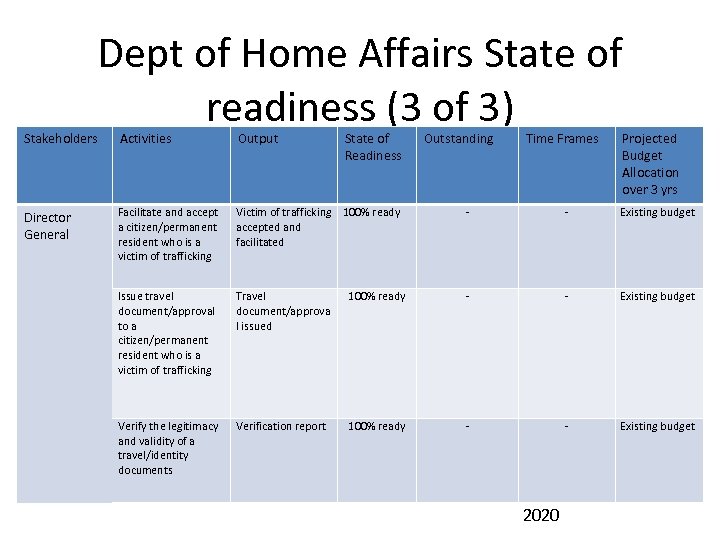 Dept of Home Affairs State of readiness (3 of 3)

| Stakeholders | Activities | Output | State of Readiness | Outstanding | Time Frames | Projected Budget Allocation over 3 yrs |
|---|---|---|---|---|---|---|
| Director General | Facilitate and accept a citizen/permanent resident who is a victim of trafficking | Victim of trafficking accepted and facilitated | 100% ready | - | - | Existing budget |
| | Issue travel document/approval to a citizen/permanent resident who is a victim of trafficking | Travel document/approval issued | 100% ready | - | - | Existing budget |
| | Verify the legitimacy and validity of a travel/identity documents | Verification report | 100% ready | - | - | Existing budget |

2020